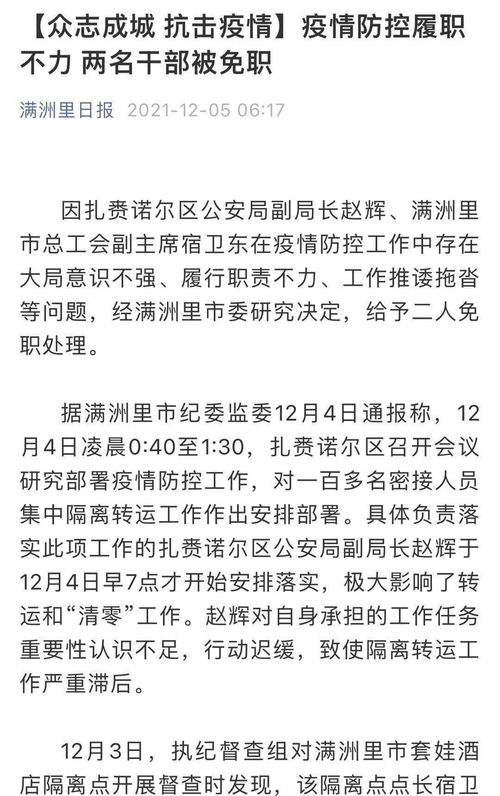 【众志成城 抗击疫情】疫情防控履职不力 两名干部被免职

满洲里日报 2021-12-05 06:17

因扎赉诺尔区公安局副局长赵辉、满洲里市总工会副主席宿卫东在疫情防控工作中存在大局意识不强、履行职责不力、工作推诿拖沓等问题，经满洲里市委研究决定，给予二人免职处理。

据满洲里市纪委监委12月4日通报称，12月4日凌晨0:40至1:30，扎赉诺尔区召开会议研究部署疫情防控工作，对一百多名密接人员集中隔离转运工作作出安排部署。具体负责落实此项工作的扎赉诺尔区公安局副局长赵辉于12月4日早7点才开始安排落实，极大影响了转运和“清零”工作。赵辉对自身承担的工作任务重要性认识不足，行动迟缓，致使隔离转运工作严重滞后。

12月3日，执纪督查组对满洲里市套娃酒店隔离点开展督查时发现，该隔离点点长宿卫